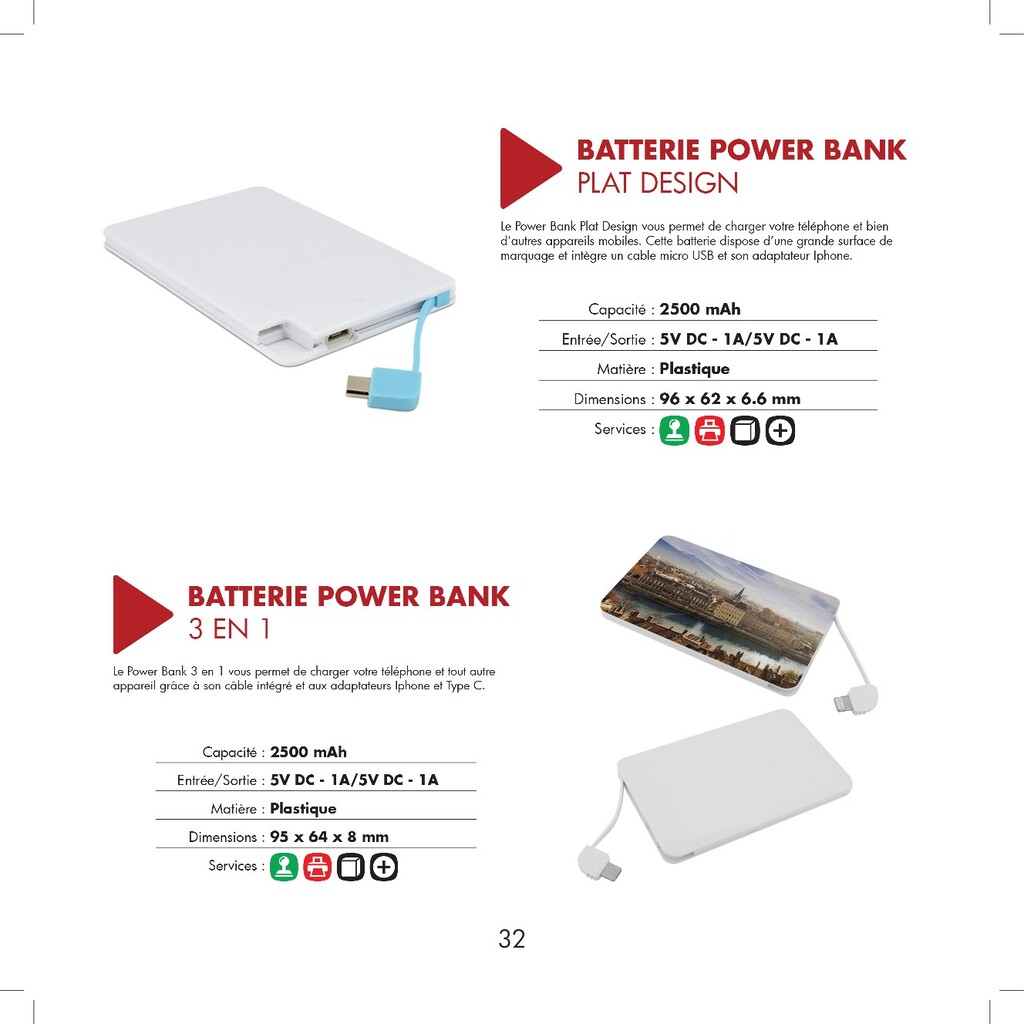 BATTERIE POWER BANK
PLAT DESIGN

Le Power Bank Plat Design vous permet de charger votre téléphone et bien d'autres appareils mobiles. Cette batterie dispose d'une grande surface de marquage et intègre un cable micro USB et son adaptateur Iphone.

Capacité : 2500 mAh
Entrée/Sortie : 5V DC - 1A/5V DC - 1A
Matière : Plastique
Dimensions : 96 x 62 x 6.6 mm
Services :

BATTERIE POWER BANK
3 EN 1

Le Power Bank 3 en 1 vous permet de charger votre téléphone et tout autre appareil grâce à son câble intégré et aux adaptateurs Iphone et Type C.

Capacité : 2500 mAh
Entrée/Sortie : 5V DC - 1A/5V DC - 1A
Matière : Plastique
Dimensions : 95 x 64 x 8 mm
Services :

32